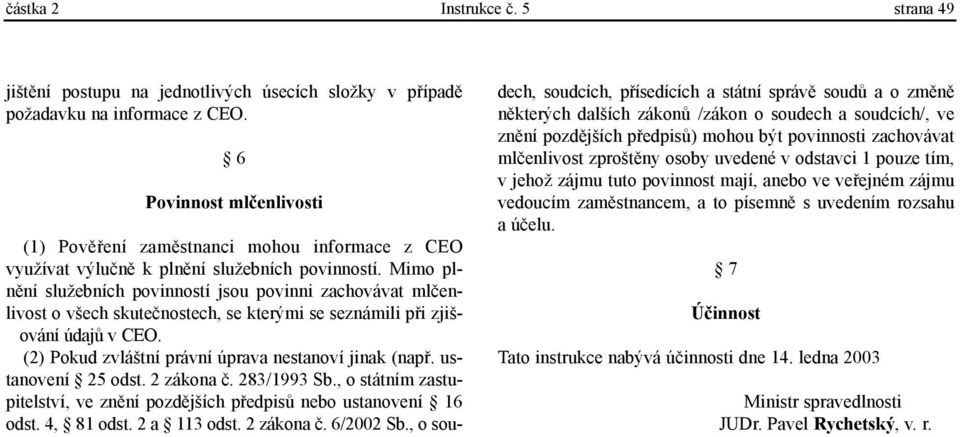 částka 2 Instrukce č. 5 strana 49

jištění postupu na jednotlivých úsecích složky v případě požadavku na informace z CEO.

§ 6

Povinnost mlčenlivosti

(1) Pověření zaměstnanci mohou informace z CEO využívat výlučně k plnění služebních povinností. Mimo plnění služebních povinností jsou povinni zachovávat mlčenlivost o všech skutečnostech, se kterými se seznámili při zjišování údajů v CEO.

(2) Pokud zvláštní právní úprava nestanoví jinak (např. ustanovení § 25 odst. 2 zákona č. 283/1993 Sb., o státním zastupitelství, ve znění pozdějších předpisů nebo ustanovení § 16 odst. 4, § 81 odst. 2 a § 113 odst. 2 zákona č. 6/2002 Sb., o soudech, soudcích, přísedících a státní správě soudů a o změně některých dalších zákonů /zákon o soudech a soudcích/, ve znění pozdějších předpisů) mohou být povinnosti zachovávat mlčenlivost zproštěny osoby uvedené v odstavci 1 pouze tím, v jehož zájmu tuto povinnost mají, anebo ve veřejném zájmu vedoucím zaměstnancem, a to písemně s uvedením rozsahu a účelu.

§ 7

Účinnost

Tato instrukce nabývá účinnosti dne 14. ledna 2003

Ministr spravedlnosti
JUDr. Pavel Rychetský, v. r.